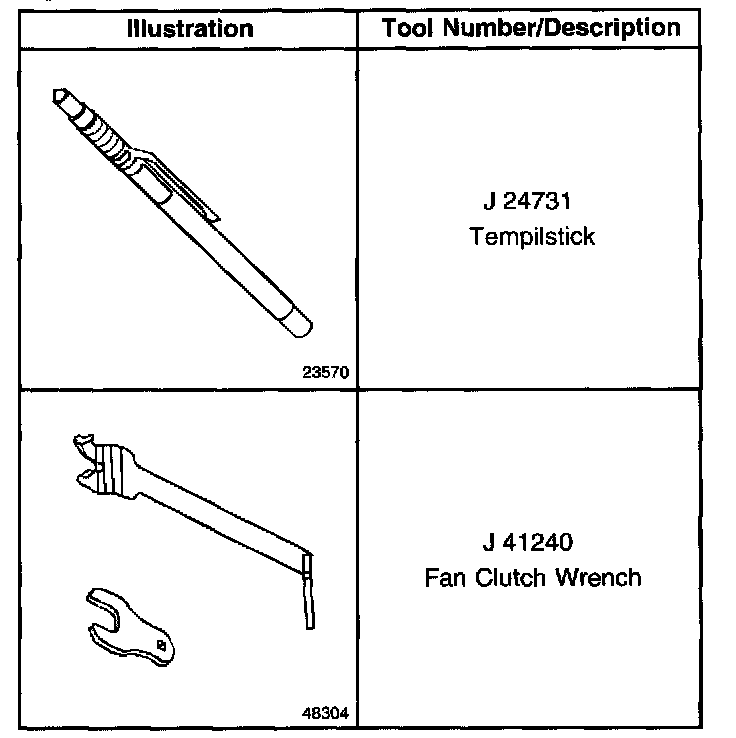 | Illustration | Tool Number/Description |
|---|---|
| 23570 | J 24731 Tempilstick |
| 48304 | J 41240 Fan Clutch Wrench |